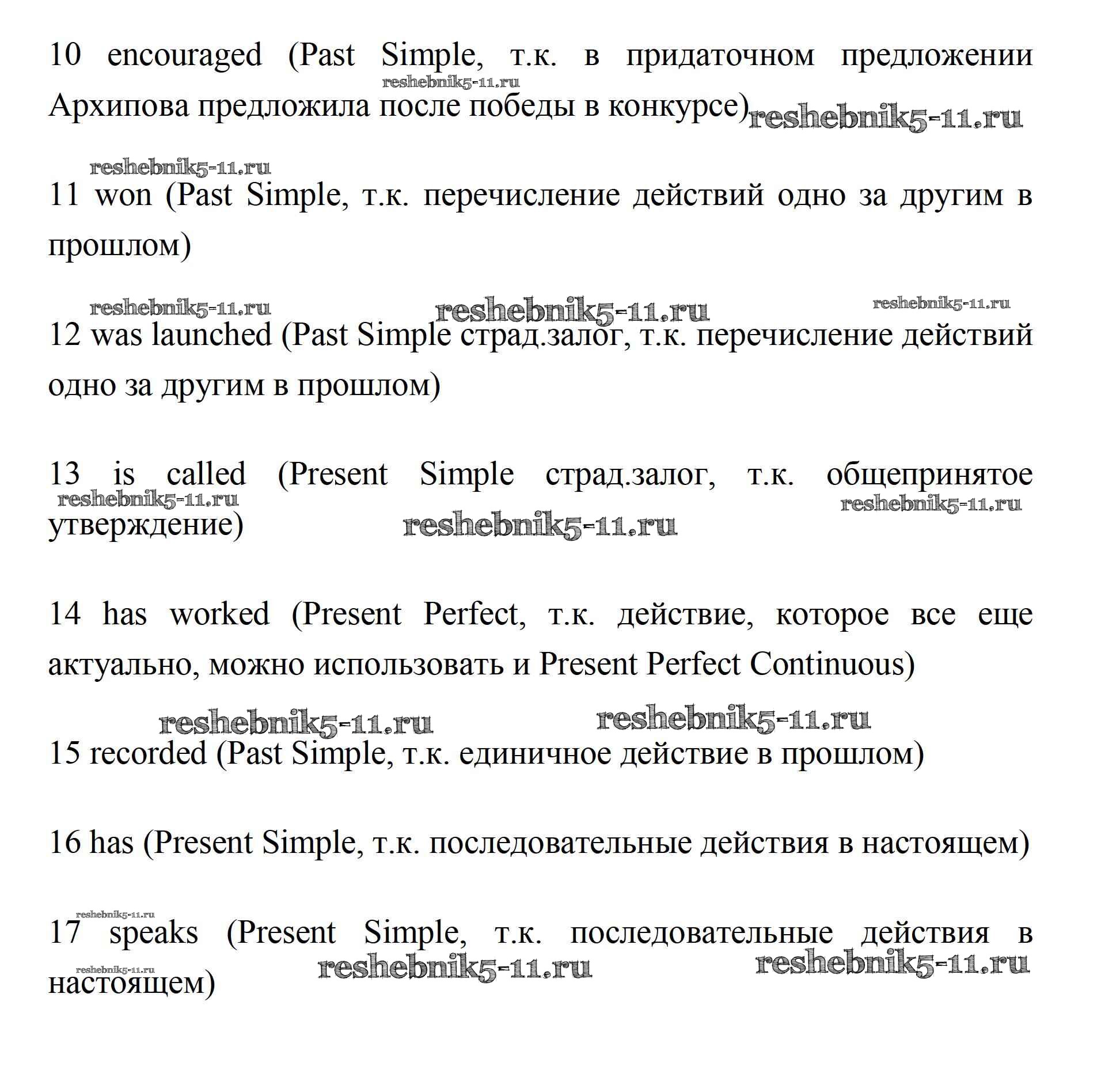 10 encouraged (Past Simple, т.к. в придаточном предложении Архипова предложила после победы в конкурсе)

reshebnik5-11.ru reshebnik5-11.ru

reshebnik5-11.ru

11 won (Past Simple, т.к. перечисление действий одно за другим в прошлом)

reshebnik5-11.ru reshebnik5-11.ru reshebnik5-11.ru

12 was launched (Past Simple страд.залог, т.к. перечисление действий одно за другим в прошлом)

13 is called (Present Simple страд.залог, т.к. общепринятое утверждение)

reshebnik5-11.ru reshebnik5-11.ru reshebnik5-11.ru

14 has worked (Present Perfect, т.к. действие, которое все еще актуально, можно использовать и Present Perfect Continuous)

reshebnik5-11.ru reshebnik5-11.ru

15 recorded (Past Simple, т.к. единичное действие в прошлом)

16 has (Present Simple, т.к. последовательные действия в настоящем)

reshebnik5-11.ru

17 speaks (Present Simple, т.к. последовательные действия в настоящем)

reshebnik5-11.ru reshebnik5-11.ru reshebnik5-11.ru